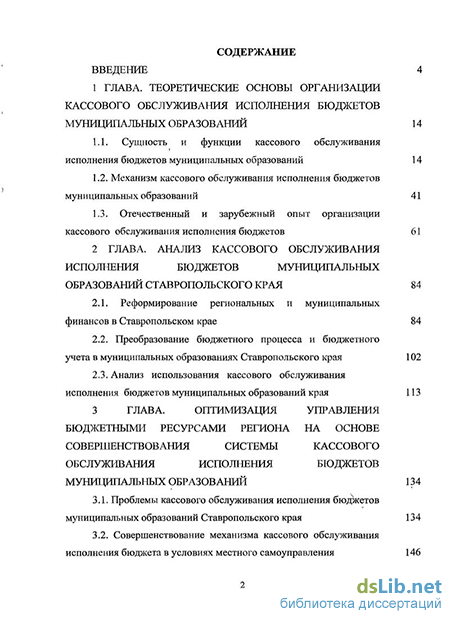 СОДЕРЖАНИЕ

ВВЕДЕНИЕ 4

1 ГЛАВА. ТЕОРЕТИЧЕСКИЕ ОСНОВЫ ОРГАНИЗАЦИИ КАССОВОГО ОБСЛУЖИВАНИЯ ИСПОЛНЕНИЯ БЮДЖЕТОВ МУНИЦИПАЛЬНЫХ ОБРАЗОВАНИЙ 14

1.1. Сущность и функции кассового обслуживания исполнения бюджетов муниципальных образований 14

1.2. Механизм кассового обслуживания исполнения бюджетов муниципальных образований 41

1.3. Отечественный и зарубежный опыт организации кассового обслуживания исполнения бюджетов 61

2 ГЛАВА. АНАЛИЗ КАССОВОГО ОБСЛУЖИВАНИЯ ИСПОЛНЕНИЯ БЮДЖЕТОВ МУНИЦИПАЛЬНЫХ ОБРАЗОВАНИЙ СТАВРОПОЛЬСКОГО КРАЯ 84

2.1. Реформирование региональных и муниципальных финансов в Ставропольском крае 84

2.2. Преобразование бюджетного процесса и бюджетного учета в муниципальных образованиях Ставропольского края 102

2.3. Анализ использования кассового обслуживания исполнения бюджетов муниципальных образований края 113

3 ГЛАВА. ОПТИМИЗАЦИЯ УПРАВЛЕНИЯ БЮДЖЕТНЫМИ РЕСУРСАМИ РЕГИОНА НА ОСНОВЕ СОВЕРШЕНСТВОВАНИЯ СИСТЕМЫ КАССОВОГО ОБСЛУЖИВАНИЯ ИСПОЛНЕНИЯ БЮДЖЕТОВ МУНИЦИПАЛЬНЫХ ОБРАЗОВАНИЙ 134

3.1. Проблемы кассового обслуживания исполнения бюджетов муниципальных образований Ставропольского края 134

3.2. Совершенствование механизма кассового обслуживания исполнения бюджета в условиях местного самоуправления 146

2

dsLib.net
библиотека диссертаций